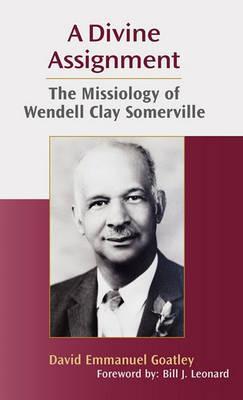 A Divine Assignment

The Missiology of Wendell Clay Somerville

David Emmanuel Goatley

Foreword by: Bill J. Leonard